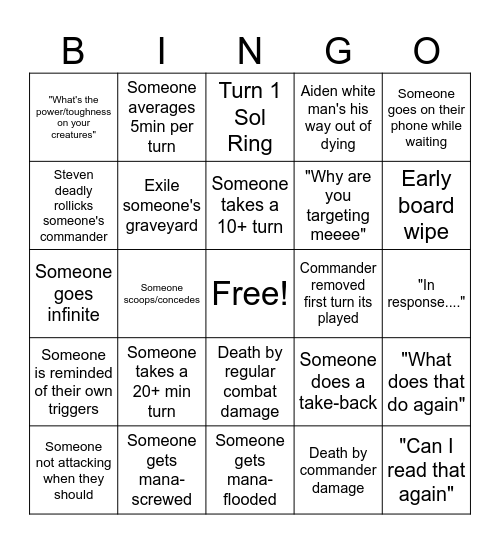 | B | I | N | G | O |
|---|---|---|---|---|
| "What's the power/toughness on your creatures" | Someone averages 5min per turn | Turn 1 Sol Ring | Aiden white man's his way out of dying | Someone goes on their phone while waiting |
| Steven deadly rollicks someone's commander | Exile someone's graveyard | Someone takes a 10+ turn | "Why are you targeting meeee" | Early board wipe |
| Someone goes infinite | Someone scoops/concedes | Free! | Commander removed first turn its played | "In response...." |
| Someone is reminded of their own triggers | Someone takes a 20+ min turn | Death by regular combat damage | Someone does a take-back | "What does that do again" |
| Someone not attacking when they should | Someone gets mana-screwed | Someone gets mana-flooded | Death by commander damage | "Can I read that again" |